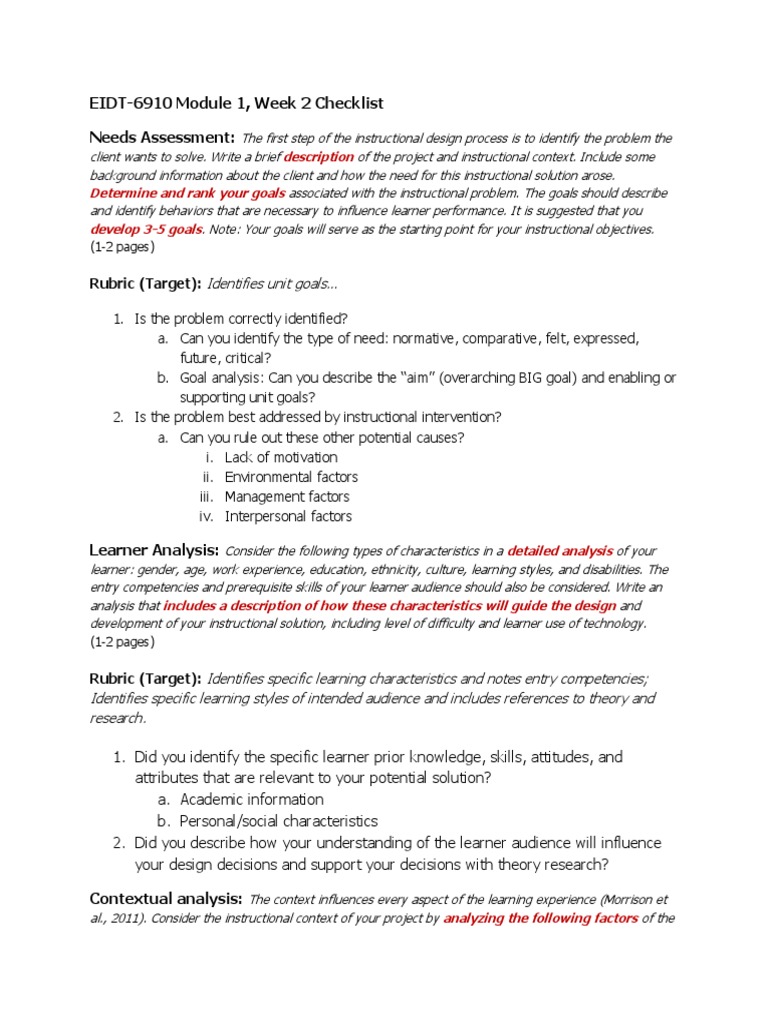 EIDT-6910 Module 1, Week 2 Checklist

Needs Assessment: The first step of the instructional design process is to identify the problem the client wants to solve. Write a brief description of the project and instructional context. Include some background information about the client and how the need for this instructional solution arose. Determine and rank your goals associated with the instructional problem. The goals should describe and identify behaviors that are necessary to influence learner performance. It is suggested that you develop 3-5 goals. Note: Your goals will serve as the starting point for your instructional objectives. (1-2 pages)

Rubric (Target): Identifies unit goals…

1. Is the problem correctly identified?
   a. Can you identify the type of need: normative, comparative, felt, expressed, future, critical?
   b. Goal analysis: Can you describe the "aim" (overarching BIG goal) and enabling or supporting unit goals?
2. Is the problem best addressed by instructional intervention?
   a. Can you rule out these other potential causes?
      i. Lack of motivation
      ii. Environmental factors
      iii. Management factors
      iv. Interpersonal factors

Learner Analysis: Consider the following types of characteristics in a detailed analysis of your learner: gender, age, work experience, education, ethnicity, culture, learning styles, and disabilities. The entry competencies and prerequisite skills of your learner audience should also be considered. Write an analysis that includes a description of how these characteristics will guide the design and development of your instructional solution, including level of difficulty and learner use of technology. (1-2 pages)

Rubric (Target): Identifies specific learning characteristics and notes entry competencies; Identifies specific learning styles of intended audience and includes references to theory and research.

1. Did you identify the specific learner prior knowledge, skills, attitudes, and attributes that are relevant to your potential solution?
   a. Academic information
   b. Personal/social characteristics
2. Did you describe how your understanding of the learner audience will influence your design decisions and support your decisions with theory research?

Contextual analysis: The context influences every aspect of the learning experience (Morrison et al., 2011). Consider the instructional context of your project by analyzing the following factors of the